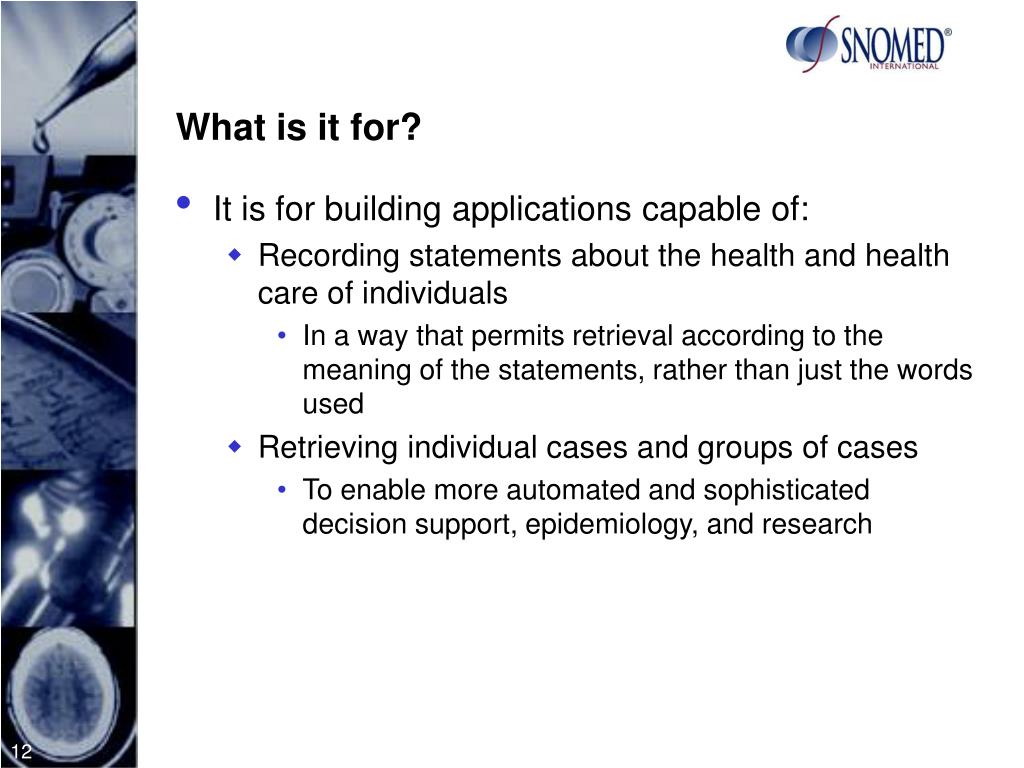 SNOMED®
INTERNATIONAL

What is it for?

• It is for building applications capable of:
  ◆ Recording statements about the health and health care of individuals
    • In a way that permits retrieval according to the meaning of the statements, rather than just the words used
  ◆ Retrieving individual cases and groups of cases
    • To enable more automated and sophisticated decision support, epidemiology, and research

12